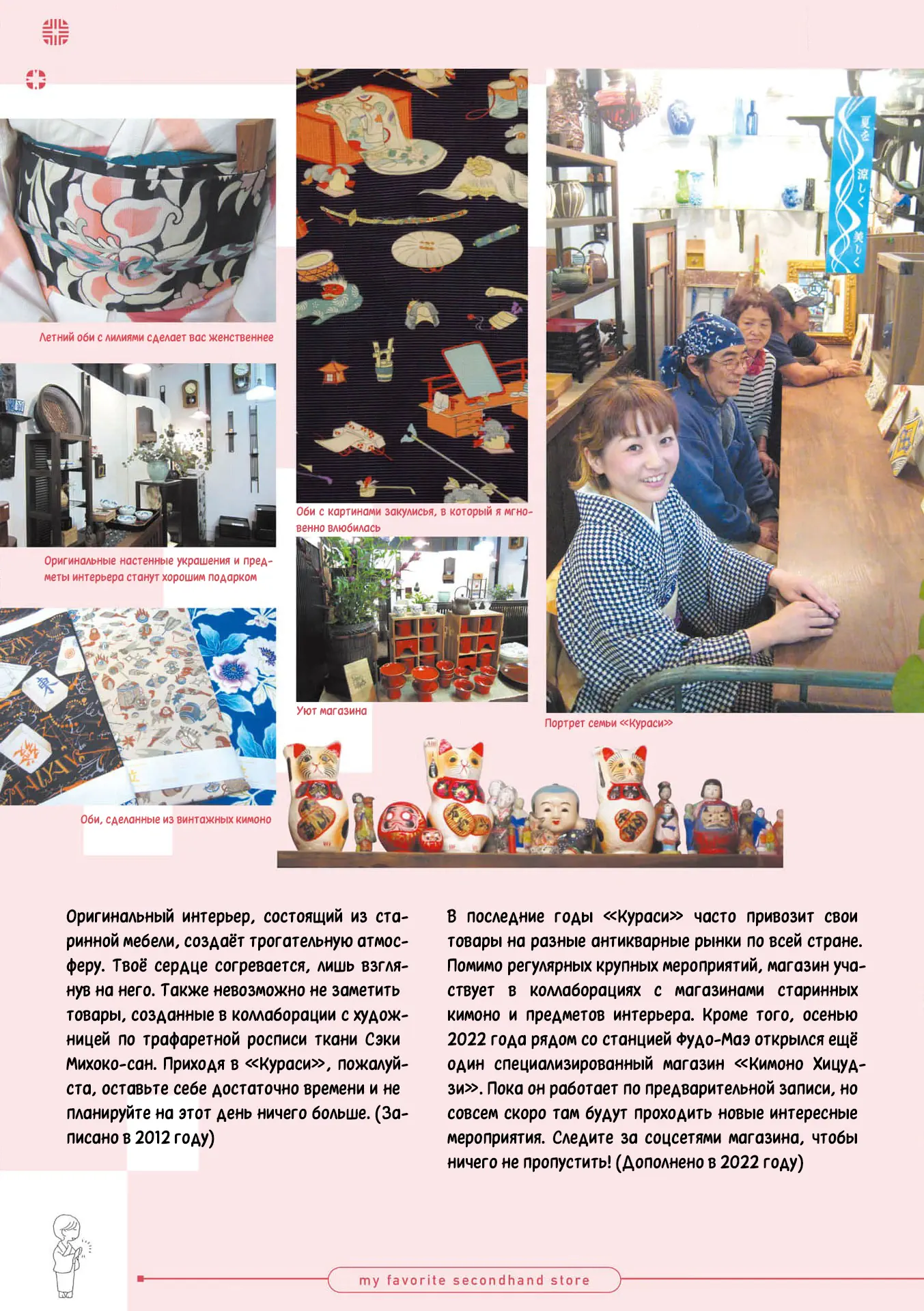 Летний оби с лилиями сделает вас женственнее

Оригинальные настенные украшения и предметы интерьера станут хорошим подарком

Оби, сделанные из винтажных кимоно

Оби с картинами закулисья, в который я мгновенно влюбилась

Уют магазина

夏を 涼しく 美しく

Портрет семьи «Кураси»

Оригинальный интерьер, состоящий из старинной мебели, создаёт трогательную атмосферу. Твоё сердце согревается, лишь взглянув на него. Также невозможно не заметить товары, созданные в коллаборации с художницей по трафаретной росписи ткани Сэки Михоко-сан. Приходя в «Кураси», пожалуйста, оставьте себе достаточно времени и не планируйте на этот день ничего больше. (Записано в 2012 году)

В последние годы «Кураси» часто привозит свои товары на разные антикварные рынки по всей стране. Помимо регулярных крупных мероприятий, магазин участвует в коллаборациях с магазинами старинных кимоно и предметов интерьера. Кроме того, осенью 2022 года рядом со станцией Фудо-Маэ открылся ещё один специализированный магазин «Кимоно Хицудзи». Пока он работает по предварительной записи, но совсем скоро там будут проходить новые интересные мероприятия. Следите за соцсетями магазина, чтобы ничего не пропустить! (Дополнено в 2022 году)

my favorite secondhand store